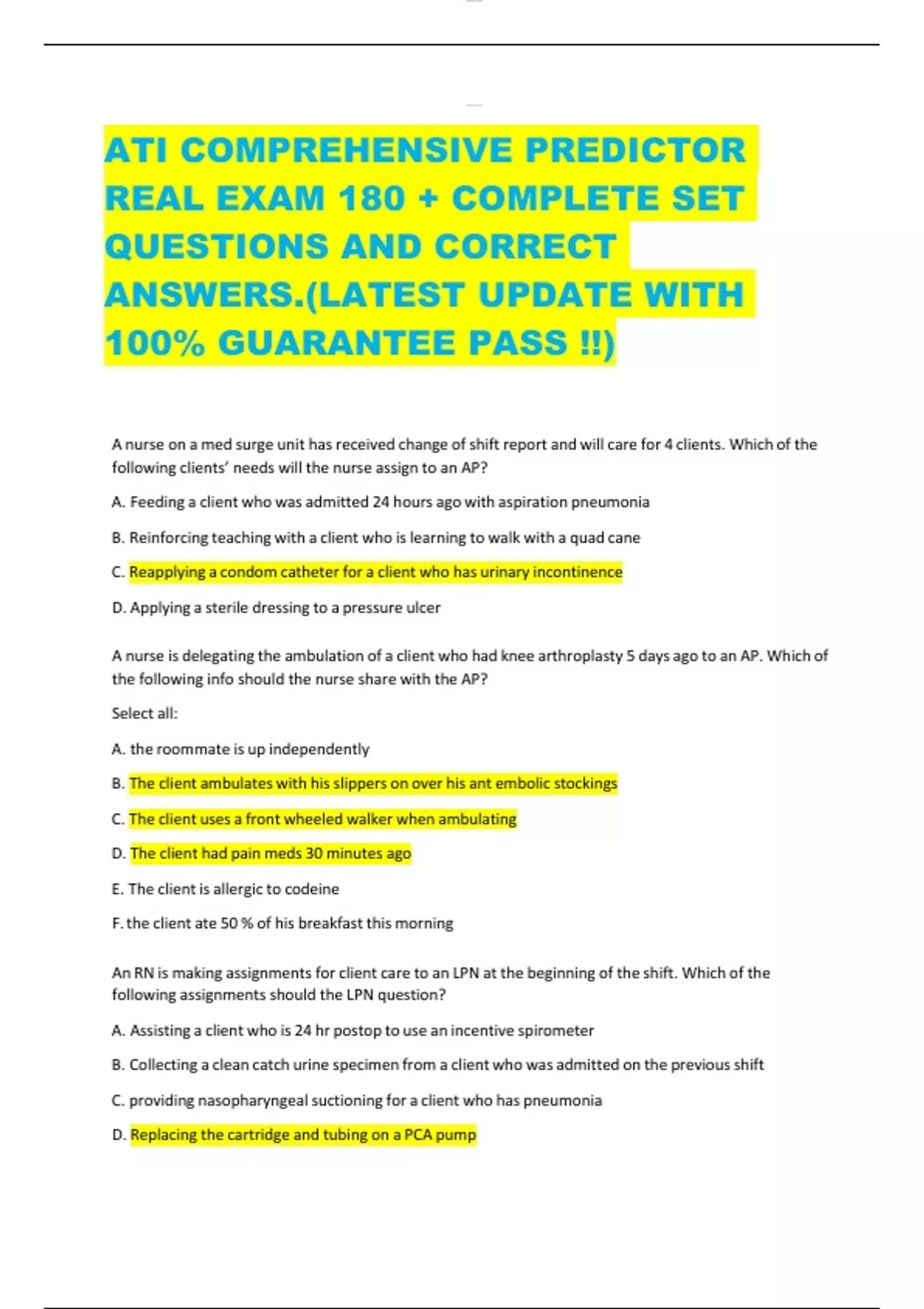 ATI COMPREHENSIVE PREDICTOR REAL EXAM 180 + COMPLETE SET QUESTIONS AND CORRECT ANSWERS.(LATEST UPDATE WITH 100% GUARANTEE PASS !!)

A nurse on a med surge unit has received change of shift report and will care for 4 clients. Which of the following clients' needs will the nurse assign to an AP?

A. Feeding a client who was admitted 24 hours ago with aspiration pneumonia

B. Reinforcing teaching with a client who is learning to walk with a quad cane

C. Reapplying a condom catheter for a client who has urinary incontinence

D. Applying a sterile dressing to a pressure ulcer

A nurse is delegating the ambulation of a client who had knee arthroplasty 5 days ago to an AP. Which of the following info should the nurse share with the AP?

Select all:

A. the roommate is up independently

B. The client ambulates with his slippers on over his ant embolic stockings

C. The client uses a front wheeled walker when ambulating

D. The client had pain meds 30 minutes ago

E. The client is allergic to codeine

F. the client ate 50 % of his breakfast this morning

An RN is making assignments for client care to an LPN at the beginning of the shift. Which of the following assignments should the LPN question?

A. Assisting a client who is 24 hr postop to use an incentive spirometer

B. Collecting a clean catch urine specimen from a client who was admitted on the previous shift

C. providing nasopharyngeal suctioning for a client who has pneumonia

D. Replacing the cartridge and tubing on a PCA pump